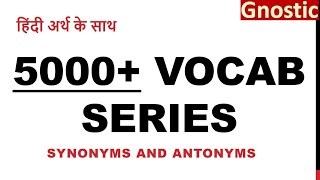 Gnostic

हिंदी अर्थ के साथ

5000+ VOCAB SERIES

SYNONYMS AND ANTONYMS